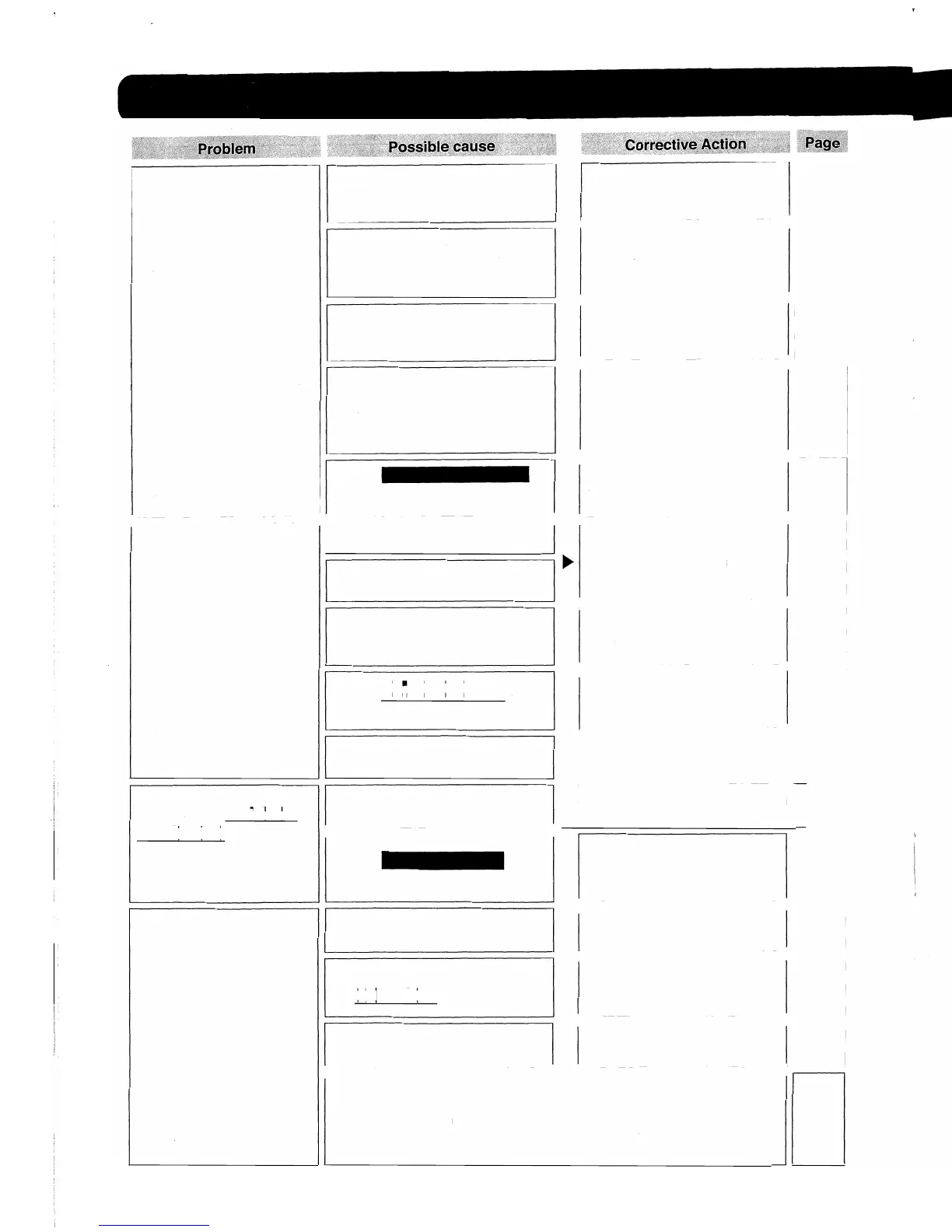 | Problem | Possible cause | Corrective Action | Page |
|---|---|---|---|